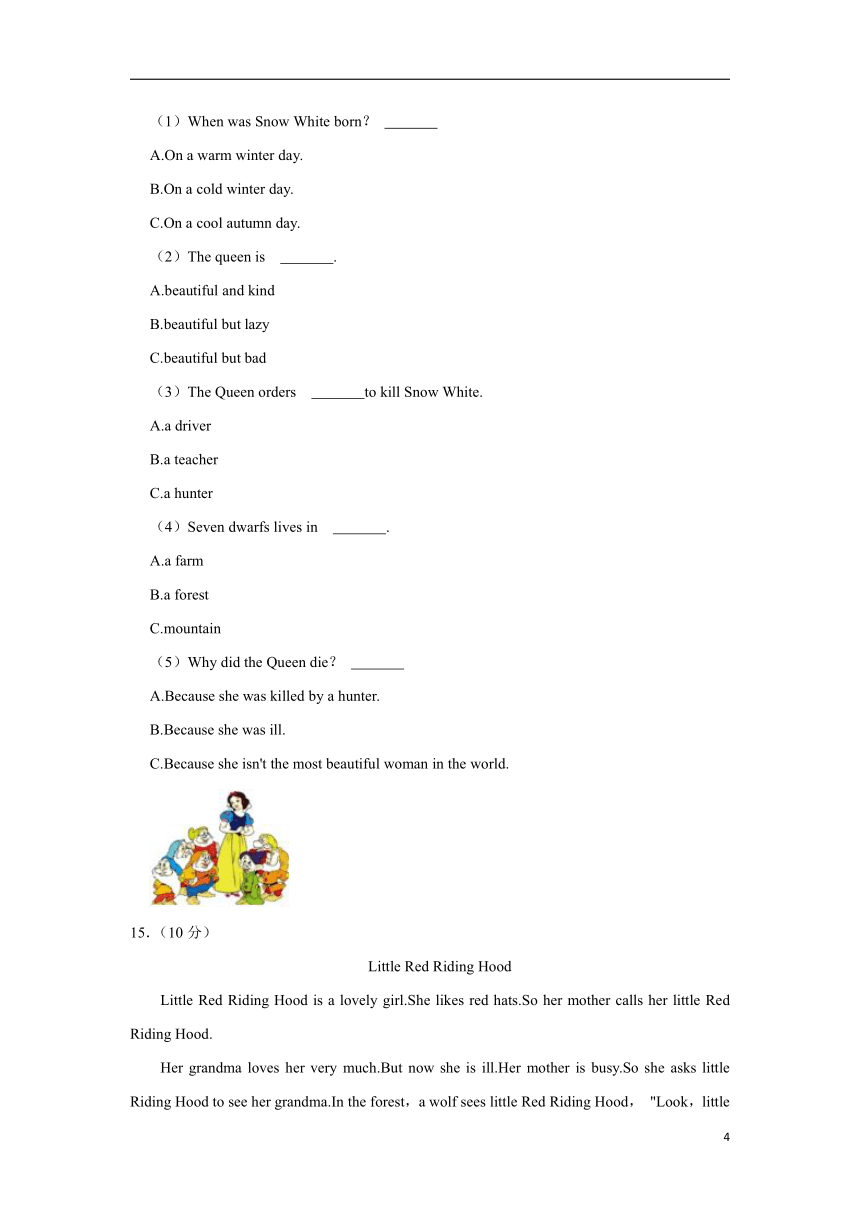 （1）When was Snow White born？ _______

A.On a warm winter day.

B.On a cold winter day.

C.On a cool autumn day.

（2）The queen is _______.

A.beautiful and kind

B.beautiful but lazy

C.beautiful but bad

（3）The Queen orders _______to kill Snow White.

A.a driver

B.a teacher

C.a hunter

（4）Seven dwarfs lives in _______.

A.a farm

B.a forest

C.mountain

（5）Why did the Queen die？ _______

A.Because she was killed by a hunter.

B.Because she was ill.

C.Because she isn't the most beautiful woman in the world.

15.（10 分）

Little Red Riding Hood

Little Red Riding Hood is a lovely girl.She likes red hats.So her mother calls her little Red Riding Hood.

Her grandma loves her very much.But now she is ill.Her mother is busy.So she asks little Riding Hood to see her grandma.In the forest，a wolf sees little Red Riding Hood， "Look，little

4